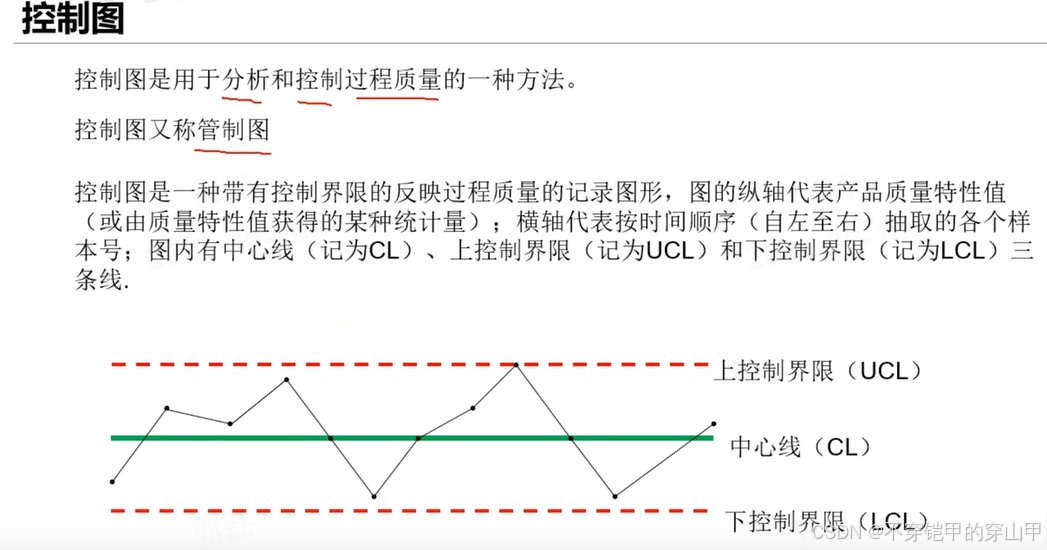 控制图

控制图是用于分析和控制过程质量的一种方法。

控制图又称管制图

控制图是一种带有控制界限的反映过程质量的记录图形，图的纵轴代表产品质量特性值（或由质量特性值获得的某种统计量）；横轴代表按时间顺序（自左至右）抽取的各个样本号；图内有中心线（记为CL）、上控制界限（记为UCL）和下控制界限（记为LCL）三条线.

上控制界限（UCL）

中心线（CL）

下控制界限（LCL）

CSDN @不穿铠甲的穿山甲